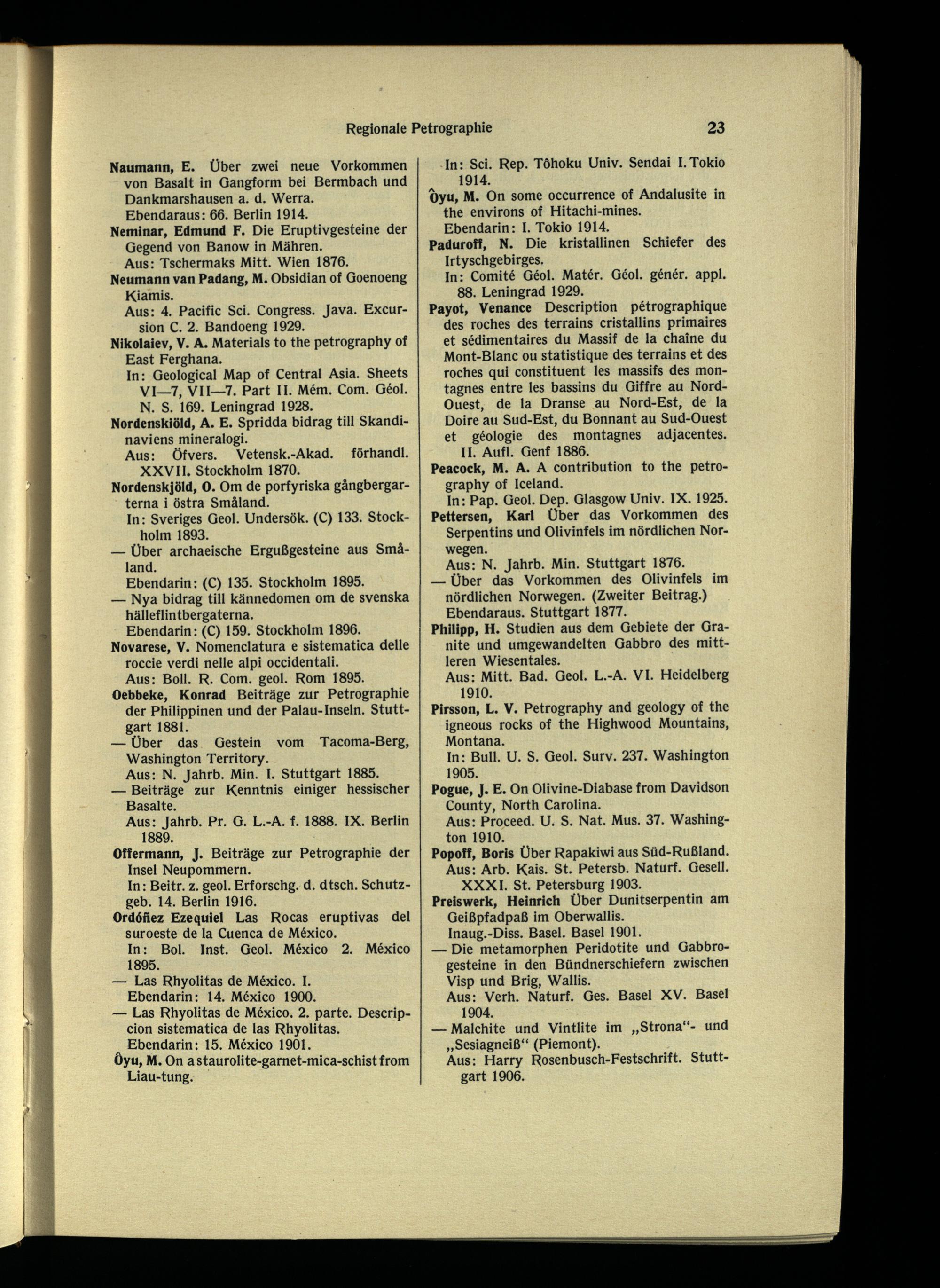 Regionale Petrographie 23

Naumann, E. Über zwei neue Vorkommen von Basalt in Gangform bei Bermbach und Dankmarshausen a. d. Werra.
Ebendaraus: 66. Berlin 1914.

Neminar, Edmund F. Die Eruptivgesteine der Gegend von Banow in Mähren.
Aus: Tschermaks Mitt. Wien 1876.

Neumann van Padang, M. Obsidian of Goenoeng Kiamis.
Aus: 4. Pacific Sci. Congress. Java. Excursion C. 2. Bandoeng 1929.

Nikolaiev, V. A. Materials to the petrography of East Ferghana.
In: Geological Map of Central Asia. Sheets VI—7, VII—7. Part II. Mém. Com. Géol. N. S. 169. Leningrad 1928.

Nordenskiöld, A. E. Spridda bidrag till Skandinaviens mineralogi.
Aus: Öfvers. Vetensk.-Akad. förhandl. XXVII. Stockholm 1870.

Nordenskjöld, O. Om de porfyriska gångbergarterna i östra Småland.
In: Sveriges Geol. Undersök. (C) 133. Stockholm 1893.

— Über archaeische Ergußgesteine aus Småland.
Ebendarin: (C) 135. Stockholm 1895.

— Nya bidrag till kännedomen om de svenska hälleflintbergaterna.
Ebendarin: (C) 159. Stockholm 1896.

Novarese, V. Nomenclatura e sistematica delle roccie verdi nelle alpi occidentali.
Aus: Boll. R. Com. geol. Rom 1895.

Oebbeke, Konrad Beiträge zur Petrographie der Philippinen und der Palau-Inseln. Stuttgart 1881.

— Über das Gestein vom Tacoma-Berg, Washington Territory.
Aus: N. Jahrb. Min. I. Stuttgart 1885.

— Beiträge zur Kenntnis einiger hessischer Basalte.
Aus: Jahrb. Pr. G. L.-A. f. 1888. IX. Berlin 1889.

Offermann, J. Beiträge zur Petrographie der Insel Neupommern.
In: Beitr. z. geol. Erforschg. d. dtsch. Schutzgeb. 14. Berlin 1916.

Ordóñez Ezequiel Las Rocas eruptivas del suroeste de la Cuenca de México.
In: Bol. Inst. Geol. México 2. México 1895.

— Las Rhyolitas de México. I.
Ebendarin: 14. México 1900.

— Las Rhyolitas de México. 2. parte. Descripcion sistematica de las Rhyolitas.
Ebendarin: 15. México 1901.

Ôyu, M. On a staurolite-garnet-mica-schist from Liau-tung.
In: Sci. Rep. Tôhoku Univ. Sendai I. Tokio 1914.

Ôyu, M. On some occurrence of Andalusite in the environs of Hitachi-mines.
Ebendarin: I. Tokio 1914.

Paduroff, N. Die kristallinen Schiefer des Irtyschgebirges.
In: Comité Géol. Matér. Géol. génér. appl. 88. Leningrad 1929.

Payot, Venance Description pétrographique des roches des terrains cristallins primaires et sédimentaires du Massif de la chaîne du Mont-Blanc ou statistique des terrains et des roches qui constituent les massifs des montagnes entre les bassins du Giffre au Nord-Ouest, de la Dranse au Nord-Est, de la Doire au Sud-Est, du Bonnant au Sud-Ouest et géologie des montagnes adjacentes. II. Aufl. Genf 1886.

Peacock, M. A. A contribution to the petrography of Iceland.
In: Pap. Geol. Dep. Glasgow Univ. IX. 1925.

Pettersen, Karl Über das Vorkommen des Serpentins und Olivinfels im nördlichen Norwegen.
Aus: N. Jahrb. Min. Stuttgart 1876.

— Über das Vorkommen des Olivinfels im nördlichen Norwegen. (Zweiter Beitrag.)
Ebendaraus. Stuttgart 1877.

Philipp, H. Studien aus dem Gebiete der Granite und umgewandelten Gabbro des mittleren Wiesentales.
Aus: Mitt. Bad. Geol. L.-A. VI. Heidelberg 1910.

Pirsson, L. V. Petrography and geology of the igneous rocks of the Highwood Mountains, Montana.
In: Bull. U. S. Geol. Surv. 237. Washington 1905.

Pogue, J. E. On Olivine-Diabase from Davidson County, North Carolina.
Aus: Proceed. U. S. Nat. Mus. 37. Washington 1910.

Popoff, Boris Über Rapakiwi aus Süd-Rußland.
Aus: Arb. Kais. St. Petersb. Naturf. Gesell. XXXI. St. Petersburg 1903.

Preiswerk, Heinrich Über Dunitserpentin am Geißpfadpaß im Oberwallis.
Inaug.-Diss. Basel. Basel 1901.

— Die metamorphen Peridotite und Gabbrogesteine in den Bündnerschiefern zwischen Visp und Brig, Wallis.
Aus: Verh. Naturf. Ges. Basel XV. Basel 1904.

— Malchite und Vintlite im „Strona“- und „Sesiagneiß“ (Piemont).
Aus: Harry Rosenbusch-Festschrift. Stuttgart 1906.